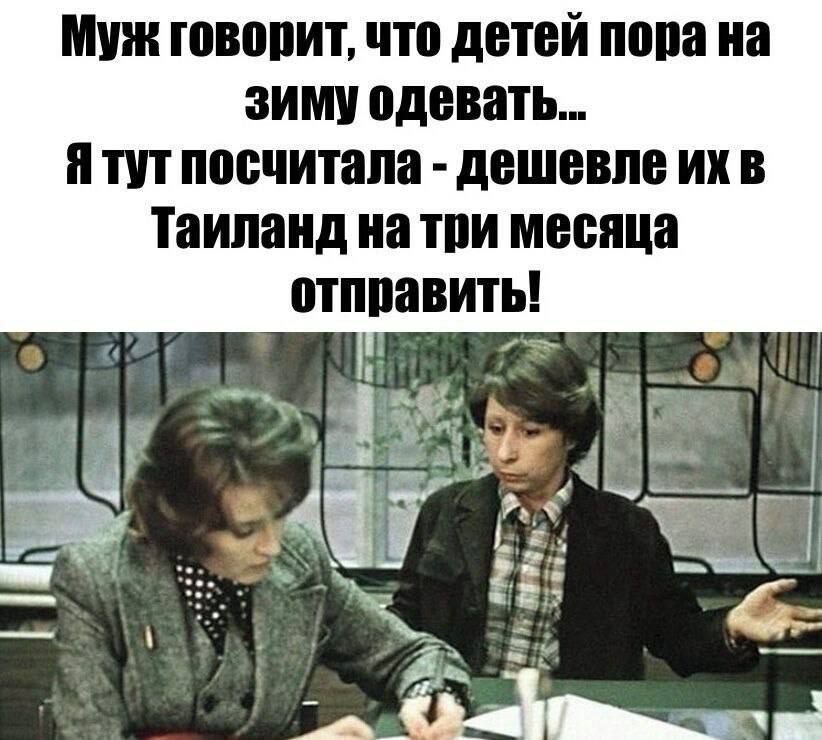 Муж говорит, что детей пора на зиму одевать...
Я тут посчитала - дешевле их в Таиланд на три месяца отправить!